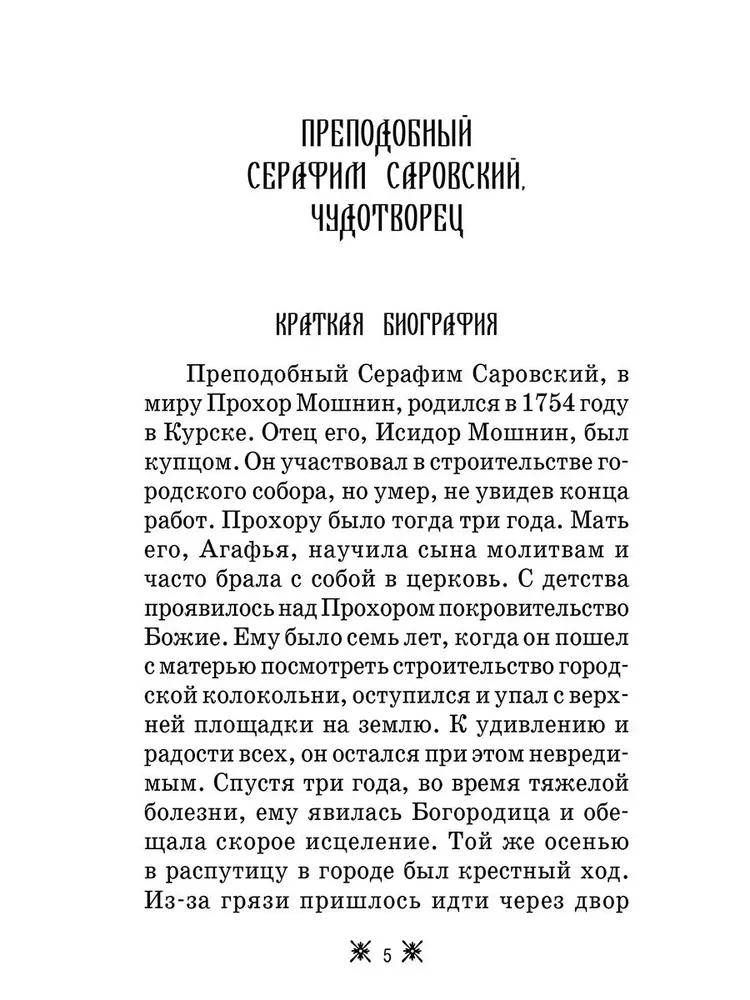 ПРЕПОДОБНЫЙ СЕРАФИМ САРОВСКИЙ, ЧУДОТВОРЕЦ

КРАТКАЯ БИОГРАФИЯ

Преподобный Серафим Саровский, в миру Прохор Мошнин, родился в 1754 году в Курске. Отец его, Исидор Мошнин, был купцом. Он участвовал в строительстве городского собора, но умер, не увидев конца работ. Прохору было тогда три года. Мать его, Агафья, научила сына молитвам и часто брала с собой в церковь. С детства проявилось над Прохором покровительство Божие. Ему было семь лет, когда он пошел с матерью посмотреть строительство городской колокольни, оступился и упал с верхней площадки на землю. К удивлению и радости всех, он остался при этом невредимым. Спустя три года, во время тяжелой болезни, ему явилась Богородица и обещала скорое исцеление. Той же осенью в распутицу в городе был крестный ход. Из-за грязи пришлось идти через двор

5